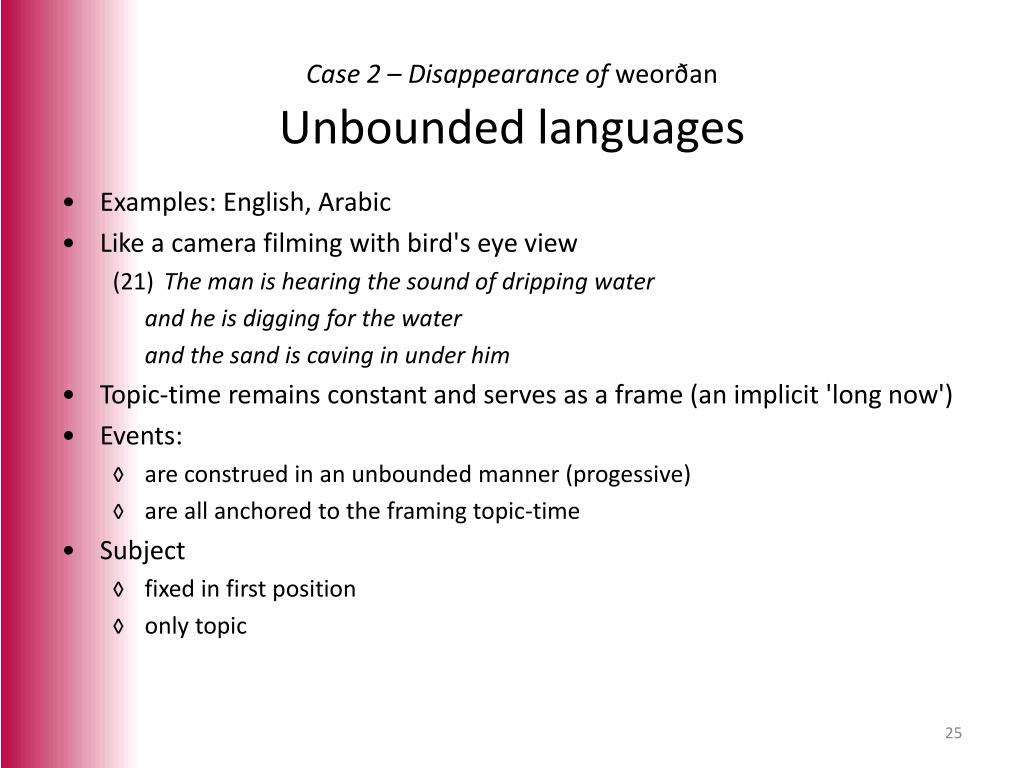 Case 2 – Disappearance of weorðan

Unbounded languages

• Examples: English, Arabic
• Like a camera filming with bird's eye view
(21) The man is hearing the sound of dripping water
and he is digging for the water
and the sand is caving in under him
• Topic-time remains constant and serves as a frame (an implicit 'long now')
• Events:
◊ are construed in an unbounded manner (progessive)
◊ are all anchored to the framing topic-time
• Subject
◊ fixed in first position
◊ only topic

25